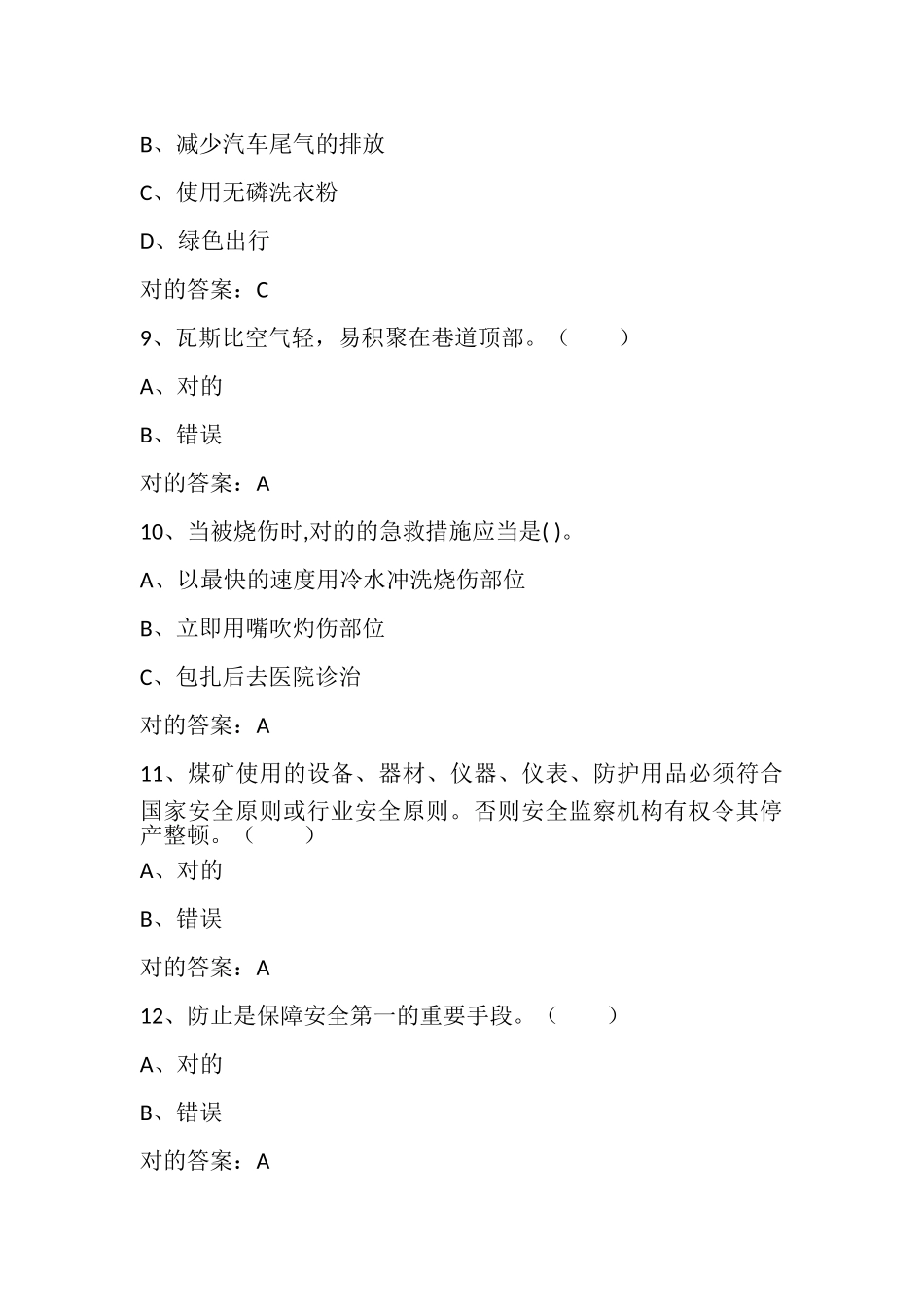 B、减少汽车尾气的排放

C、使用无磷洗衣粉

D、绿色出行

对的答案：C

9、瓦斯比空气轻，易积聚在巷道顶部。（　　）

A、对的

B、错误

对的答案：A

10、当被烧伤时,对的的急救措施应当是( )。

A、以最快的速度用冷水冲洗烧伤部位

B、立即用嘴吹灼伤部位

C、包扎后去医院诊治

对的答案：A

11、煤矿使用的设备、器材、仪器、仪表、防护用品必须符合国家安全原则或行业安全原则。否则安全监察机构有权令其停产整顿。（　　）

A、对的

B、错误

对的答案：A

12、防止是保障安全第一的重要手段。（　　）

A、对的

B、错误

对的答案：A